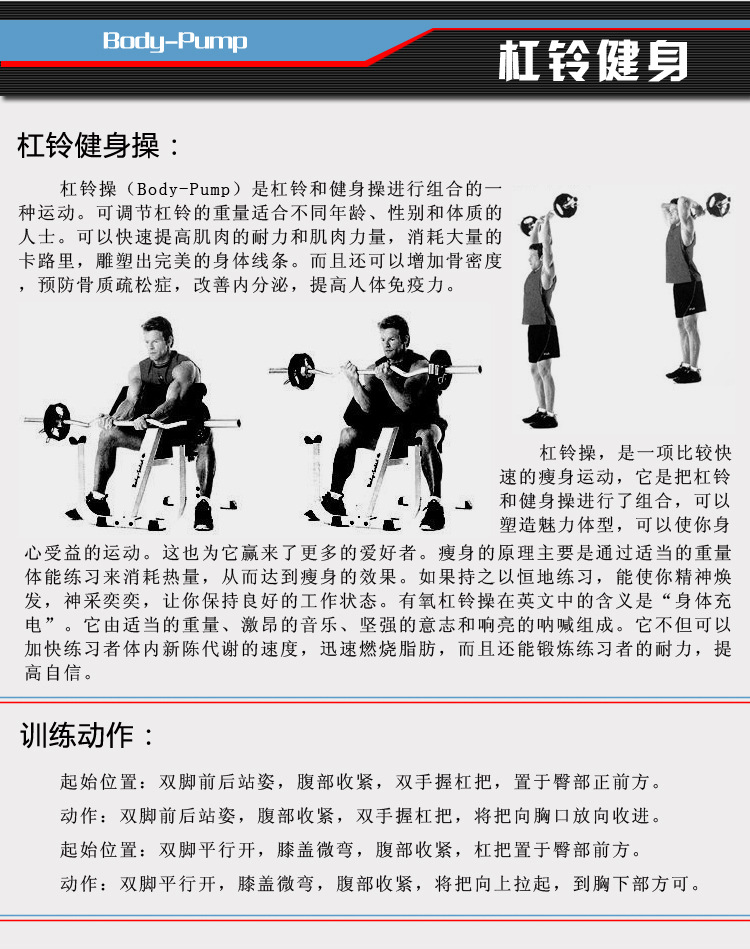 Body-Pump

杠铃健身

杠铃健身操：

杠铃操（Body-Pump）是杠铃和健身操进行组合的一种运动。可调节杠铃的重量适合不同年龄、性别和体质的人士。可以快速提高肌肉的耐力和肌肉力量，消耗大量的卡路里，雕塑出完美的身体线条。而且还可以增加骨密度，预防骨质疏松症，改善内分泌，提高人体免疫力。

杠铃操，是一项比较快速的瘦身运动，它是把杠铃和健身操进行了组合，可以塑造魅力体型，可以使你身心受益的运动。这也为它赢来了更多的爱好者。瘦身的原理主要是通过适当的重量体能练习来消耗热量，从而达到瘦身的效果。如果持之以恒地练习，能使你精神焕发，神采奕奕，让你保持良好的工作状态。有氧杠铃操在英文中的含义是“身体充电”。它由适当的重量、激昂的音乐、坚强的意志和响亮的呐喊组成。它不但可以加快练习者体内新陈代谢的速度，迅速燃烧脂肪，而且还能锻炼练习者的耐力，提高自信。

训练动作：

起始位置：双脚前后站姿，腹部收紧，双手握杠把，置于臀部正前方。
动作：双脚前后站姿，腹部收紧，双手握杠把，将把向胸口放向收进。
起始位置：双脚平行开，膝盖微弯，腹部收紧，杠把置于臀部前方。
动作：双脚平行开，膝盖微弯，腹部收紧，将把向上拉起，到胸下部方可。